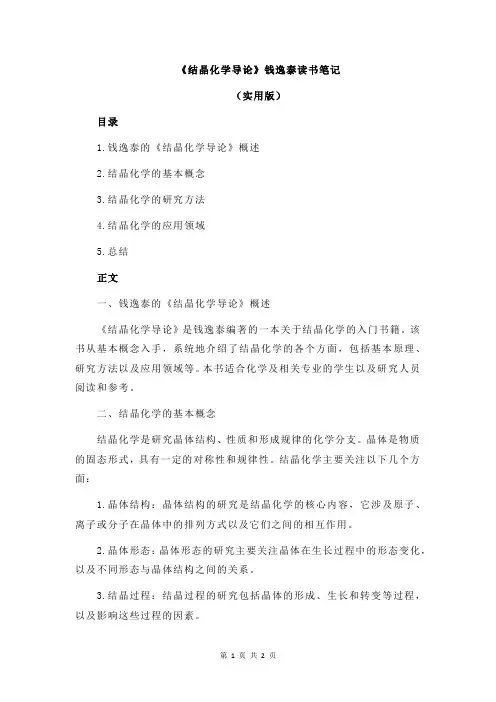 《结晶化学导论》钱逸泰读书笔记

（实用版）

目录

1.钱逸泰的《结晶化学导论》概述

2.结晶化学的基本概念

3.结晶化学的研究方法

4.结晶化学的应用领域

5.总结

正文

一、钱逸泰的《结晶化学导论》概述

《结晶化学导论》是钱逸泰编著的一本关于结晶化学的入门书籍。该书从基本概念入手，系统地介绍了结晶化学的各个方面，包括基本原理、研究方法以及应用领域等。本书适合化学及相关专业的学生以及研究人员阅读和参考。

二、结晶化学的基本概念

结晶化学是研究晶体结构、性质和形成规律的化学分支。晶体是物质的固态形式，具有一定的对称性和规律性。结晶化学主要关注以下几个方面：

1.晶体结构：晶体结构的研究是结晶化学的核心内容，它涉及原子、离子或分子在晶体中的排列方式以及它们之间的相互作用。

2.晶体形态：晶体形态的研究主要关注晶体在生长过程中的形态变化，以及不同形态与晶体结构之间的关系。

3.结晶过程：结晶过程的研究包括晶体的形成、生长和转变等过程，以及影响这些过程的因素。

第 1 页 共 2 页